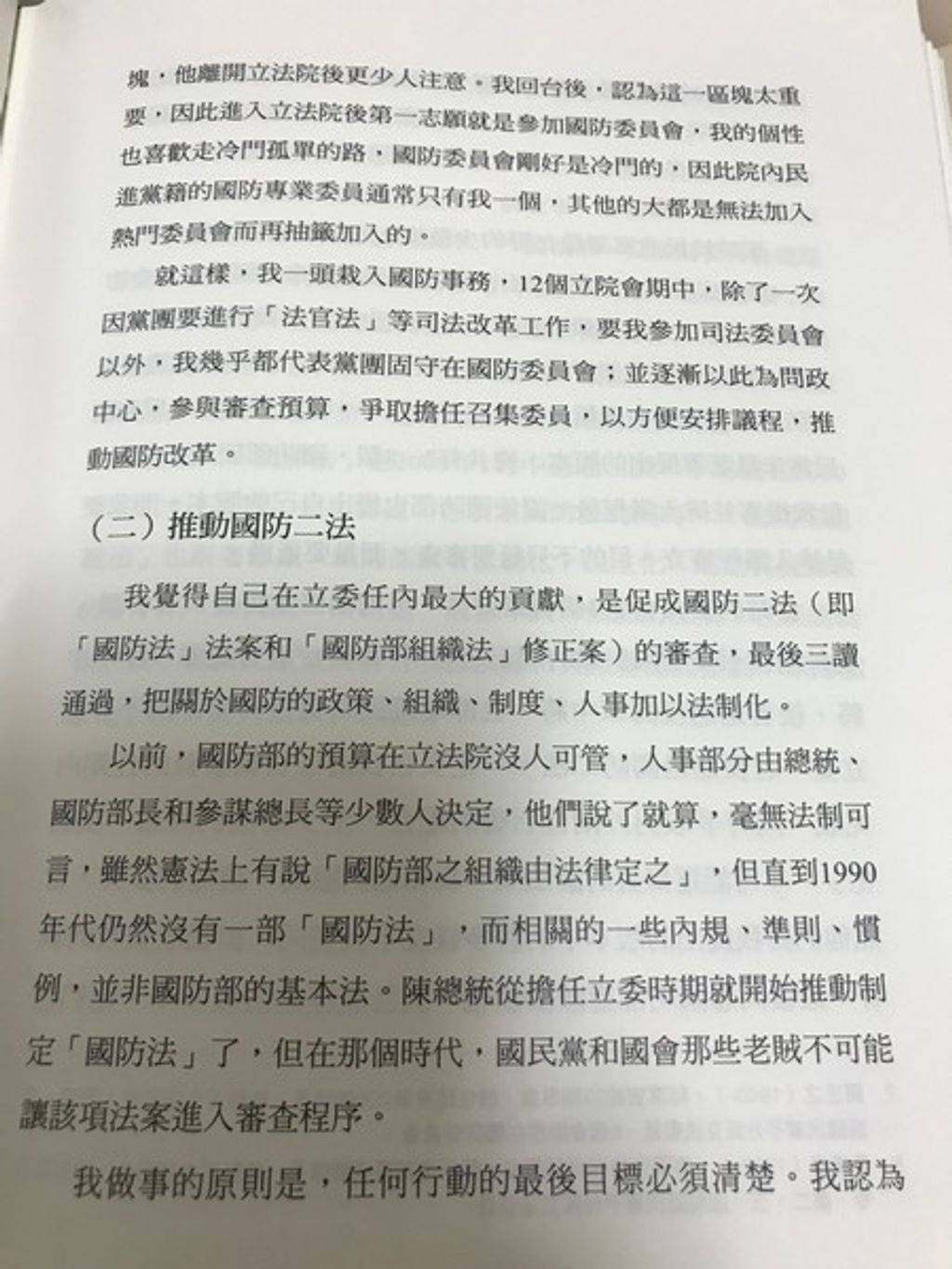 塊，他離開立法院後更少人注意。我回台後，認為這一區塊太重要，因此進入立法院後第一志願就是參加國防委員會，我的個性也喜歡走冷門孤單的路，國防委員會剛好是冷門的，因此院內民進黨籍的國防專業委員通常只有我一個，其他的大都是無法加入熱門委員會而再抽籤加入的。

就這樣，我一頭栽入國防事務，12個立院會期中，除了一次因黨團要進行「法官法」等司法改革工作，要我參加司法委員會以外，我幾乎都代表黨團固守在國防委員會；並逐漸以此為問政中心，參與審查預算，爭取擔任召集委員，以方便安排議程，推動國防改革。

（二）推動國防二法

我覺得自己在立委任內最大的貢獻，是促成國防二法（即「國防法」法案和「國防部組織法」修正案）的審查，最後三讀通過，把關於國防的政策、組織、制度、人事加以法制化。

以前，國防部的預算在立法院沒人可管，人事部分由總統、國防部長和參謀總長等少數人決定，他們說了就算，毫無法制可言，雖然憲法上有說「國防部之組織由法律定之」，但直到1990年代仍然沒有一部「國防法」，而相關的一些內規、準則、慣例，並非國防部的基本法。陳總統從擔任立委時期就開始推動制定「國防法」了，但在那個時代，國民黨和國會那些老賊不可能讓該項法案進入審查程序。

我做事的原則是，任何行動的最後目標必須清楚。我認為